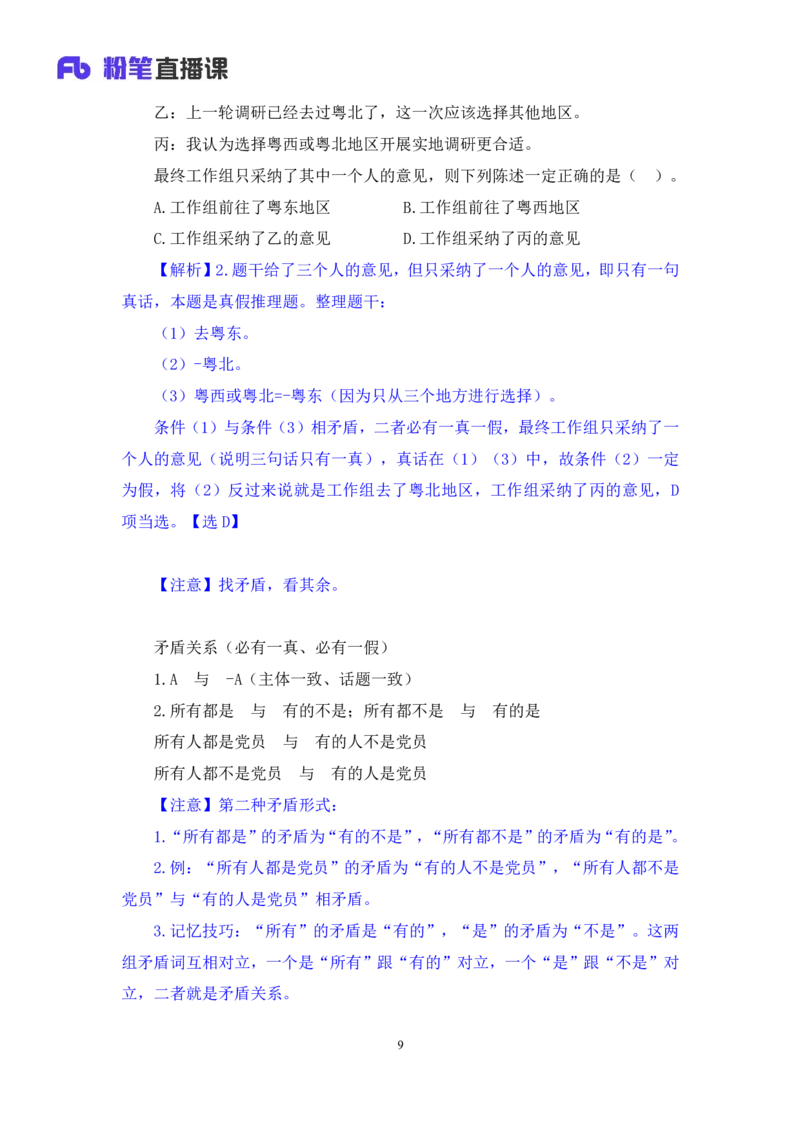 Fb 粉笔直播课

乙：上一轮调研已经去过粤北了，这一次应该选择其他地区。

丙：我认为选择粤西或粤北地区开展实地调研更合适。

最终工作组只采纳了其中一个人的意见，则下列陈述一定正确的是（　）。

A.工作组前往了粤东地区　　B.工作组前往了粤西地区

C.工作组采纳了乙的意见　　D.工作组采纳了丙的意见

【解析】2.题干给了三个人的意见，但只采纳了一个人的意见，即只有一句真话，本题是真假推理题。整理题干：

（1）去粤东。

（2）-粤北。

（3）粤西或粤北=-粤东（因为只从三个地方进行选择）。

条件（1）与条件（3）相矛盾，二者必有一真一假，最终工作组只采纳了一个人的意见（说明三句话只有一真），真话在（1）（3）中，故条件（2）一定为假，将（2）反过来说就是工作组去了粤北地区，工作组采纳了丙的意见，D项当选。【选 D】

【注意】找矛盾，看其余。

矛盾关系（必有一真、必有一假）

1.A　与　-A（主体一致、话题一致）

2.所有都是　与　有的不是；所有都不是　与　有的是

所有人都是党员　与　有的人不是党员

所有人都不是党员　与　有的人是党员

【注意】第二种矛盾形式：

1.“所有都是”的矛盾为“有的不是”，“所有都不是”的矛盾为“有的是”。

2.例：“所有人都是党员”的矛盾为“有的人不是党员”，“所有人都不是党员”与“有的人是党员”相矛盾。

3.记忆技巧：“所有”的矛盾是“有的”，“是”的矛盾为“不是”。这两组矛盾词互相对立，一个是“所有”跟“有的”对立，一个“是”跟“不是”对立，二者就是矛盾关系。

9